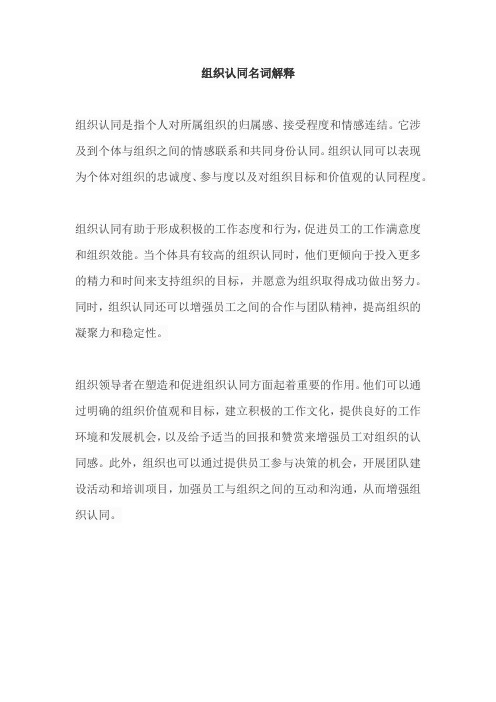 组织认同名词解释

组织认同是指个人对所属组织的归属感、接受程度和情感连结。它涉及到个体与组织之间的情感联系和共同身份认同。组织认同可以表现为个体对组织的忠诚度、参与度以及对组织目标和价值观的认同程度。

组织认同有助于形成积极的工作态度和行为，促进员工的工作满意度和组织效能。当个体具有较高的组织认同时，他们更倾向于投入更多的精力和时间来支持组织的目标，并愿意为组织取得成功做出努力。同时，组织认同还可以增强员工之间的合作与团队精神，提高组织的凝聚力和稳定性。

组织领导者在塑造和促进组织认同方面起着重要的作用。他们可以通过明确的组织价值观和目标，建立积极的工作文化，提供良好的工作环境和发展机会，以及给予适当的回报和赞赏来增强员工对组织的认同感。此外，组织也可以通过提供员工参与决策的机会，开展团队建设活动和培训项目，加强员工与组织之间的互动和沟通，从而增强组织认同。